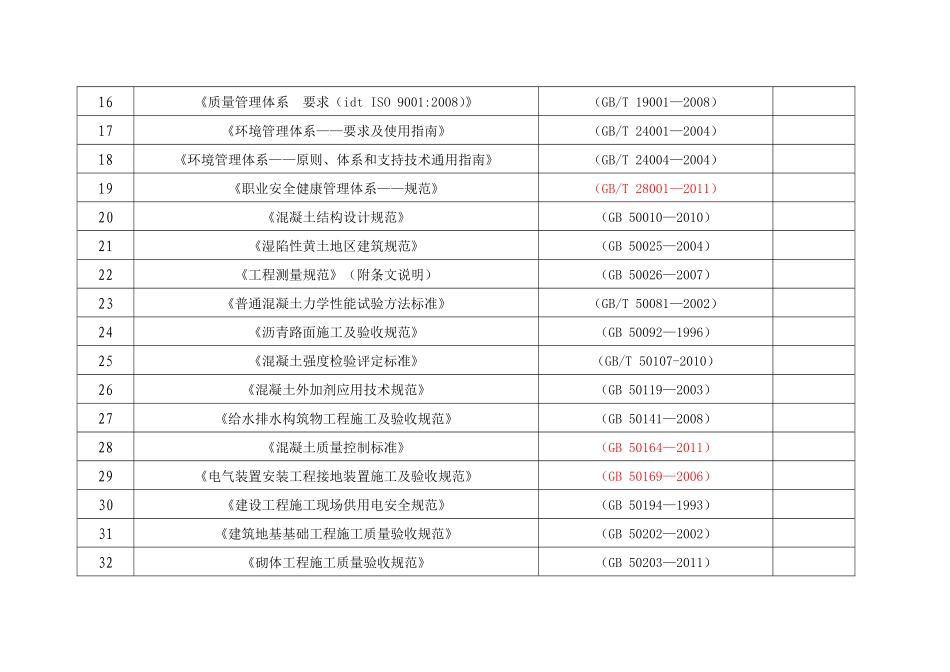 | 16 | 《质量管理体系 要求（idt ISO 9001:2008)》 | （GB/T 19001—2008） |  |
|---|---|---|---|
| 17 | 《环境管理体系——要求及使用指南》 | （GB/T 24001—2004） |  |
| 18 | 《环境管理体系——原则、体系和支持技术通用指南》 | （GB/T 24004—2004） |  |
| 19 | 《职业安全健康管理体系——规范》 | （GB/T 28001—2011） |  |
| 20 | 《混凝土结构设计规范》 | （GB 50010—2010） |  |
| 21 | 《湿陷性黄土地区建筑规范》 | （GB 50025—2004） |  |
| 22 | 《工程测量规范》（附条文说明） | （GB 50026—2007） |  |
| 23 | 《普通混凝土力学性能试验方法标准》 | （GB/T 50081—2002） |  |
| 24 | 《沥青路面施工及验收规范》 | （GB 50092—1996） |  |
| 25 | 《混凝土强度检验评定标准》 | （GB/T 50107-2010） |  |
| 26 | 《混凝土外加剂应用技术规范》 | （GB 50119—2003） |  |
| 27 | 《给水排水构筑物工程施工及验收规范》 | （GB 50141—2008） |  |
| 28 | 《混凝土质量控制标准》 | （GB 50164—2011） |  |
| 29 | 《电气装置安装工程接地装置施工及验收规范》 | （GB 50169—2006） |  |
| 30 | 《建设工程施工现场供用电安全规范》 | （GB 50194—1993） |  |
| 31 | 《建筑地基基础工程施工质量验收规范》 | （GB 50202—2002） |  |
| 32 | 《砌体工程施工质量验收规范》 | （GB 50203—2011） |  |